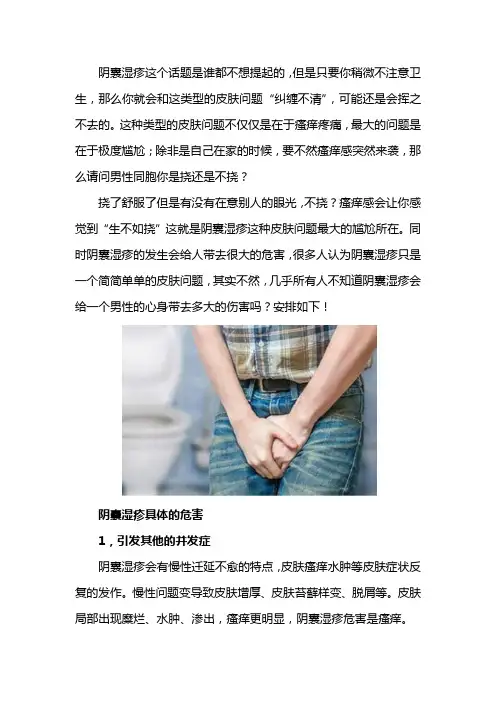 阴囊湿疹这个话题是谁都不想提起的，但是只要你稍微不注意卫生，那么你就会和这类型的皮肤问题“纠缠不清”，可能还是会挥之不去的。这种类型的皮肤问题不仅仅是在于瘙痒疼痛，最大的问题是在于极度尴尬；除非是自己在家的时候，要不然瘙痒感突然来袭，那么请问男性同胞你是挠还是不挠？

挠了舒服了但是有没有在意别人的眼光，不挠？瘙痒感会让你感觉到“生不如挠”这就是阴囊湿疹这种皮肤问题最大的尴尬所在。同时阴囊湿疹的发生会给人带去很大的危害，很多人认为阴囊湿疹只是一个简简单单的皮肤问题，其实不然，几乎所有人不知道阴囊湿疹会给一个男性的心身带去多大的伤害吗？安排如下！

阴囊湿疹具体的危害

1，引发其他的并发症

阴囊湿疹会有慢性迁延不愈的特点，皮肤瘙痒水肿等皮肤症状反复的发作。慢性问题变导致皮肤增厚、皮肤苔藓样变、脱屑等。皮肤局部出现糜烂、水肿、渗出，瘙痒更明显，阴囊湿疹危害是瘙痒。